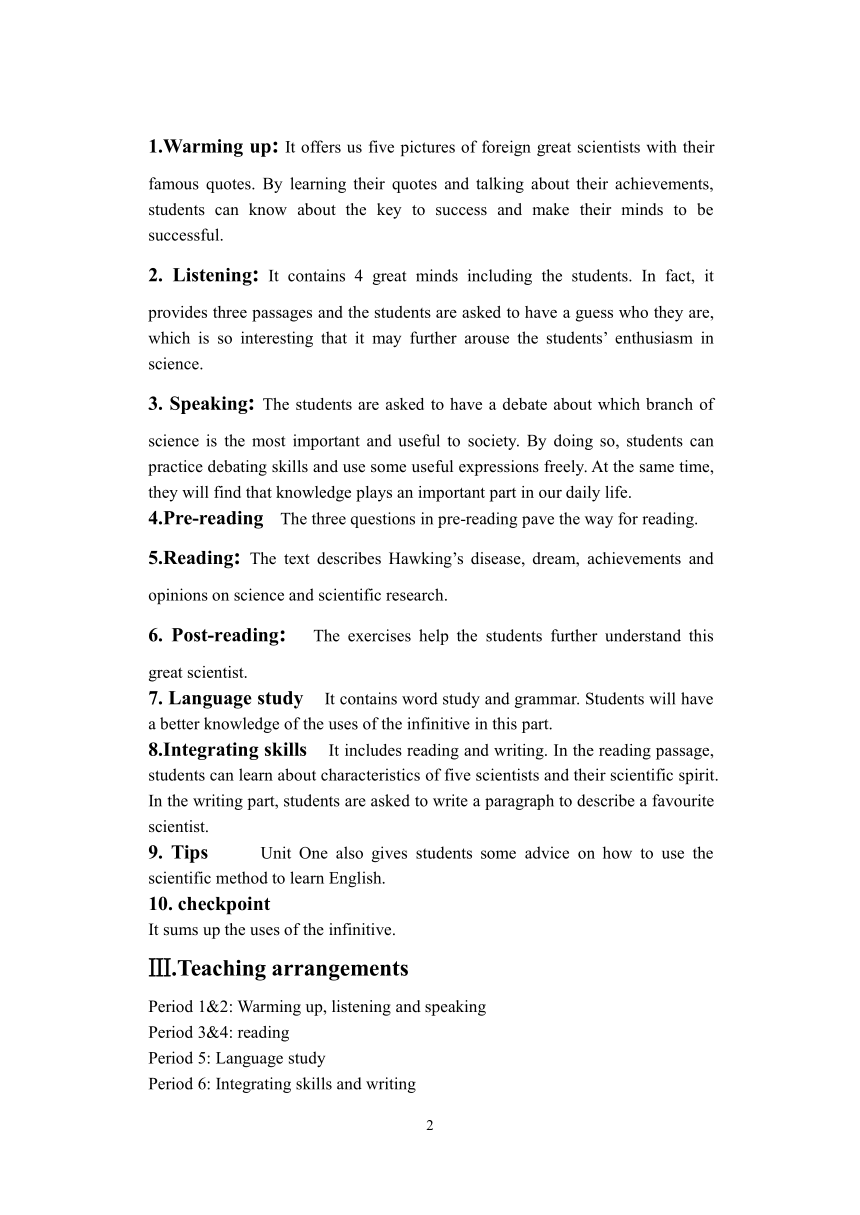 1.Warming up: It offers us five pictures of foreign great scientists with their famous quotes. By learning their quotes and talking about their achievements, students can know about the key to success and make their minds to be successful.

2. Listening: It contains 4 great minds including the students. In fact, it provides three passages and the students are asked to have a guess who they are, which is so interesting that it may further arouse the students' enthusiasm in science.

3. Speaking: The students are asked to have a debate about which branch of science is the most important and useful to society. By doing so, students can practice debating skills and use some useful expressions freely. At the same time, they will find that knowledge plays an important part in our daily life.
4.Pre-reading The three questions in pre-reading pave the way for reading.

5.Reading: The text describes Hawking's disease, dream, achievements and opinions on science and scientific research.

6. Post-reading: The exercises help the students further understand this great scientist.
7. Language study It contains word study and grammar. Students will have a better knowledge of the uses of the infinitive in this part.
8.Integrating skills It includes reading and writing. In the reading passage, students can learn about characteristics of five scientists and their scientific spirit. In the writing part, students are asked to write a paragraph to describe a favourite scientist.
9. Tips Unit One also gives students some advice on how to use the scientific method to learn English.
10. checkpoint
It sums up the uses of the infinitive.

Ⅲ.Teaching arrangements

Period 1&2: Warming up, listening and speaking
Period 3&4: reading
Period 5: Language study
Period 6: Integrating skills and writing

2